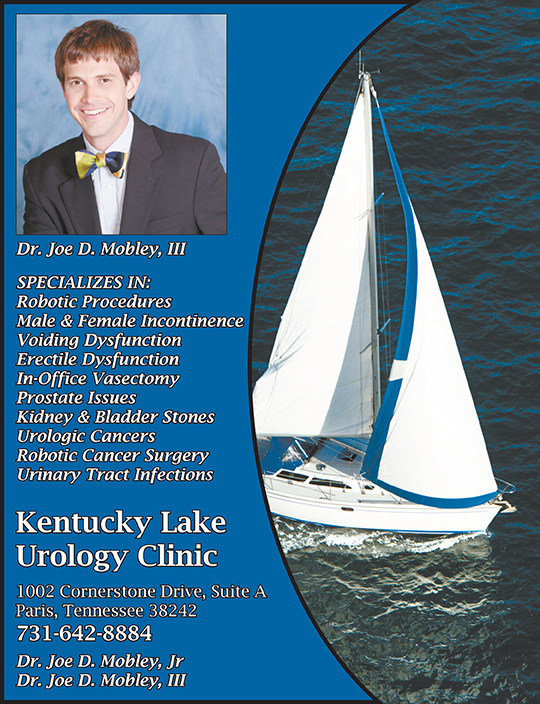 Dr. Joe D. Mobley, III

SPECIALIZES IN:
Robotic Procedures
Male & Female Incontinence
Voiding Dysfunction
Erectile Dysfunction
In-Office Vasectomy
Prostate Issues
Kidney & Bladder Stones
Urologic Cancers
Robotic Cancer Surgery
Urinary Tract Infections

Kentucky Lake
Urology Clinic

1002 Cornerstone Drive, Suite A
Paris, Tennessee 38242
731-642-8884

Dr. Joe D. Mobley, Jr
Dr. Joe D. Mobley, III